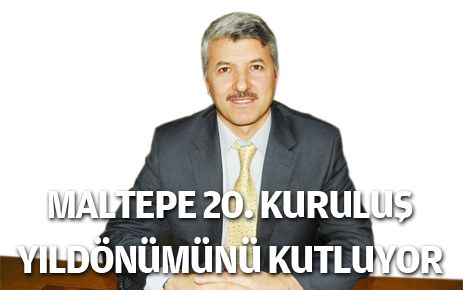 MALTEPE 20. KURULUŞ YILDÖNÜMÜNÜ KUTLUYOR